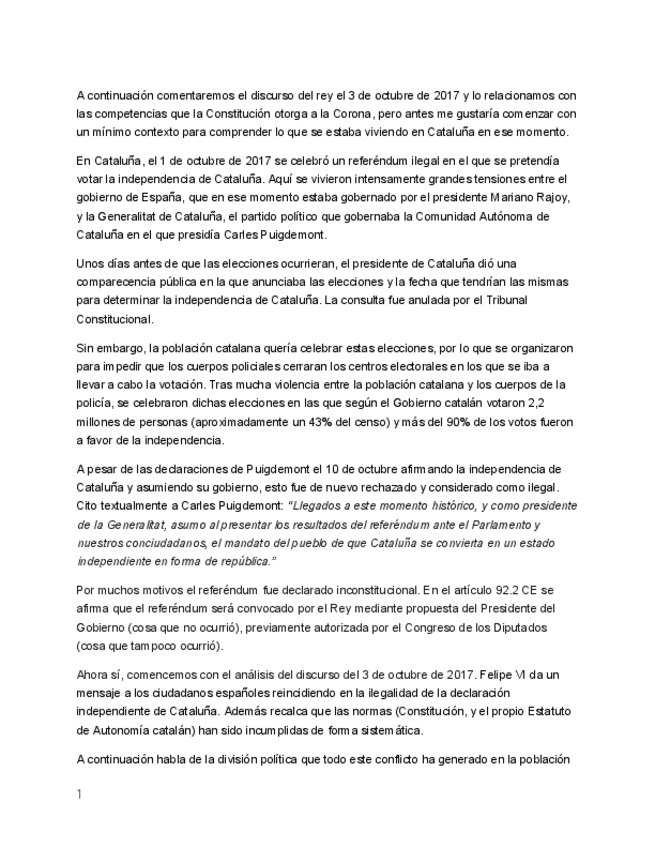 A continuación comentaremos el discurso del rey el 3 de octubre de 2017 y lo relacionamos con las competencias que la Constitución otorga a la Corona, pero antes me gustaría comenzar con un mínimo contexto para comprender lo que se estaba viviendo en Cataluña en ese momento.

En Cataluña, el 1 de octubre de 2017 se celebró un referéndum ilegal en el que se pretendía votar la independencia de Cataluña. Aquí se vivieron intensamente grandes tensiones entre el gobierno de España, que en ese momento estaba gobernado por el presidente Mariano Rajoy, y la Generalitat de Cataluña, el partido político que gobernaba la Comunidad Autónoma de Cataluña en el que presidía Carles Puigdemont.

Unos días antes de que las elecciones ocurrieran, el presidente de Cataluña dió una comparecencia pública en la que anunciaba las elecciones y la fecha que tendrían las mismas para determinar la independencia de Cataluña. La consulta fue anulada por el Tribunal Constitucional.

Sin embargo, la población catalana quería celebrar estas elecciones, por lo que se organizaron para impedir que los cuerpos policiales cerraran los centros electorales en los que se iba a llevar a cabo la votación. Tras mucha violencia entre la población catalana y los cuerpos de la policía, se celebraron dichas elecciones en las que según el Gobierno catalán votaron 2,2 millones de personas (aproximadamente un 43% del censo) y más del 90% de los votos fueron a favor de la independencia.

A pesar de las declaraciones de Puigdemont el 10 de octubre afirmando la independencia de Cataluña y asumiendo su gobierno, esto fue de nuevo rechazado y considerado como ilegal. Cito textualmente a Carles Puigdemont: "Llegados a este momento histórico, y como presidente de la Generalitat, asumo al presentar los resultados del referéndum ante el Parlamento y nuestros conciudadanos, el mandato del pueblo de que Cataluña se convierta en un estado independiente en forma de república."

Por muchos motivos el referéndum fue declarado inconstitucional. En el artículo 92.2 CE se afirma que el referéndum será convocado por el Rey mediante propuesta del Presidente del Gobierno (cosa que no ocurrió), previamente autorizada por el Congreso de los Diputados (cosa que tampoco ocurrió).

Ahora sí, comencemos con el análisis del discurso del 3 de octubre de 2017. Felipe VI da un mensaje a los ciudadanos españoles reincidiendo en la ilegalidad de la declaración independiente de Cataluña. Además recalca que las normas (Constitución, y el propio Estatuto de Autonomía catalán) han sido incumplidas de forma sistemática.

A continuación habla de la división política que todo este conflicto ha generado en la población

1